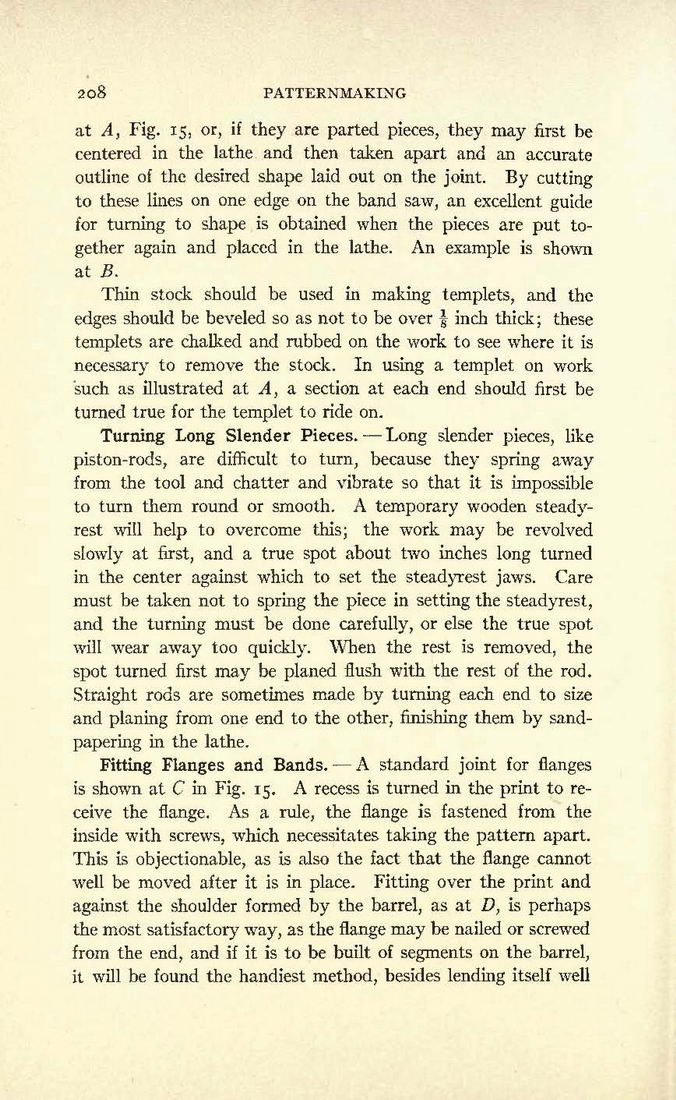 208 PATTERNMAKING

at $A$, Fig. 15, or, if they are parted pieces, they may first be centered in the lathe and then taken apart and an accurate outline of the desired shape laid out on the joint. By cutting to these lines on one edge on the band saw, an excellent guide for turning to shape is obtained when the pieces are put together again and placed in the lathe. An example is shown at $B$.

Thin stock should be used in making templets, and the edges should be beveled so as not to be over $\frac{1}{8}$ inch thick; these templets are chalked and rubbed on the work to see where it is necessary to remove the stock. In using a templet on work such as illustrated at $A$, a section at each end should first be turned true for the templet to ride on.

Turning Long Slender Pieces. — Long slender pieces, like piston-rods, are difficult to turn, because they spring away from the tool and chatter and vibrate so that it is impossible to turn them round or smooth. A temporary wooden steadyrest will help to overcome this; the work may be revolved slowly at first, and a true spot about two inches long turned in the center against which to set the steadyrest jaws. Care must be taken not to spring the piece in setting the steadyrest, and the turning must be done carefully, or else the true spot will wear away too quickly. When the rest is removed, the spot turned first may be planed flush with the rest of the rod. Straight rods are sometimes made by turning each end to size and planing from one end to the other, finishing them by sandpapering in the lathe.

Fitting Flanges and Bands. — A standard joint for flanges is shown at $C$ in Fig. 15. A recess is turned in the print to receive the flange. As a rule, the flange is fastened from the inside with screws, which necessitates taking the pattern apart. This is objectionable, as is also the fact that the flange cannot well be moved after it is in place. Fitting over the print and against the shoulder formed by the barrel, as at $D$, is perhaps the most satisfactory way, as the flange may be nailed or screwed from the end, and if it is to be built of segments on the barrel, it will be found the handiest method, besides lending itself well